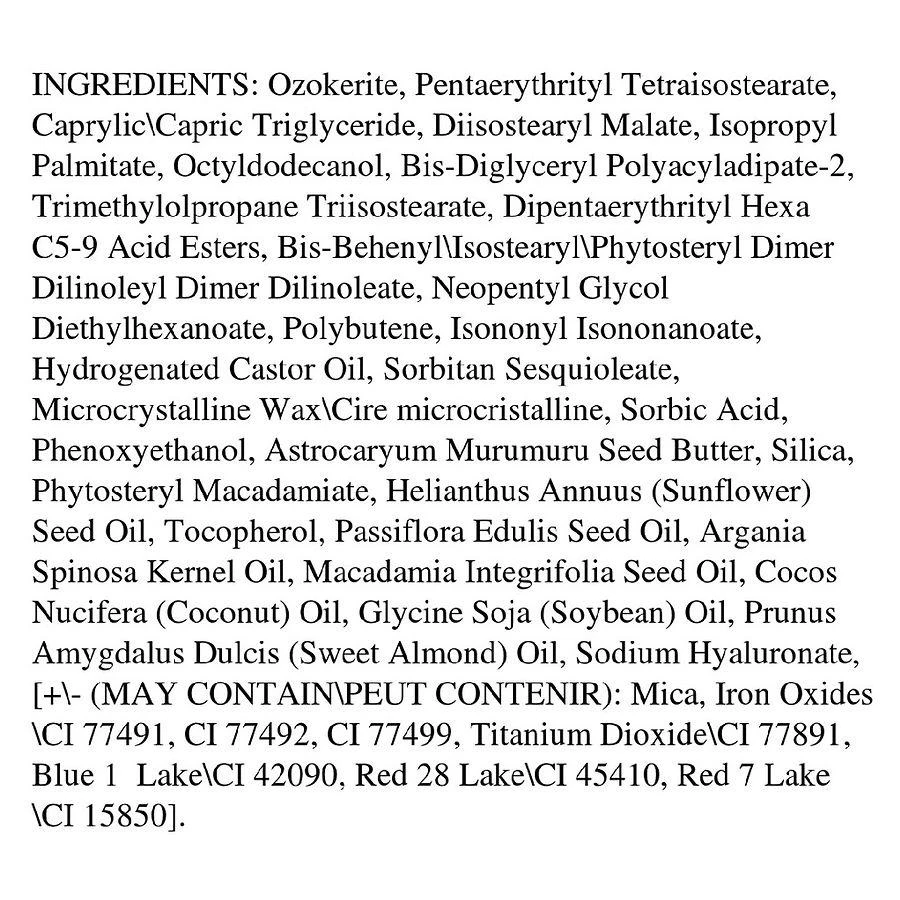 INGREDIENTS: Ozokerite, Pentaerythrityl Tetraisostearate, Caprylic\Capric Triglyceride, Diisostearyl Malate, Isopropyl Palmitate, Octyldodecanol, Bis-Diglyceryl Polyacyladipate-2, Trimethylolpropane Triisostearate, Dipentaerythrityl Hexa C5-9 Acid Esters, Bis-Behenyl\Isostearyl\Phytosteryl Dimer Dilinoleyl Dimer Dilinoleate, Neopentyl Glycol Diethylhexanoate, Polybutene, Isononyl Isononanoate, Hydrogenated Castor Oil, Sorbitan Sesquioleate, Microcrystalline Wax\Cire microcristalline, Sorbic Acid, Phenoxyethanol, Astrocaryum Murumuru Seed Butter, Silica, Phytosteryl Macadamiate, Helianthus Annuus (Sunflower) Seed Oil, Tocopherol, Passiflora Edulis Seed Oil, Argania Spinosa Kernel Oil, Macadamia Integrifolia Seed Oil, Cocos Nucifera (Coconut) Oil, Glycine Soja (Soybean) Oil, Prunus Amygdalus Dulcis (Sweet Almond) Oil, Sodium Hyaluronate, [+\- (MAY CONTAIN\PEUT CONTENIR): Mica, Iron Oxides \CI 77491, CI 77492, CI 77499, Titanium Dioxide\CI 77891, Blue 1 Lake\CI 42090, Red 28 Lake\CI 45410, Red 7 Lake \CI 15850].